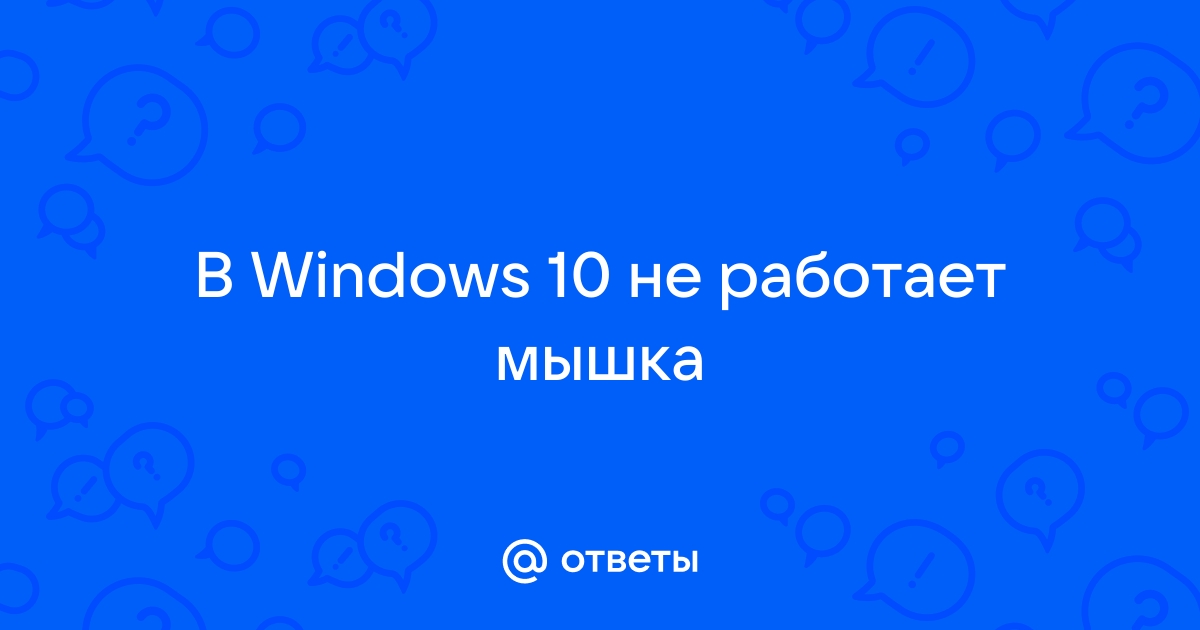 В Windows 10 не работает мышка

@ ответы